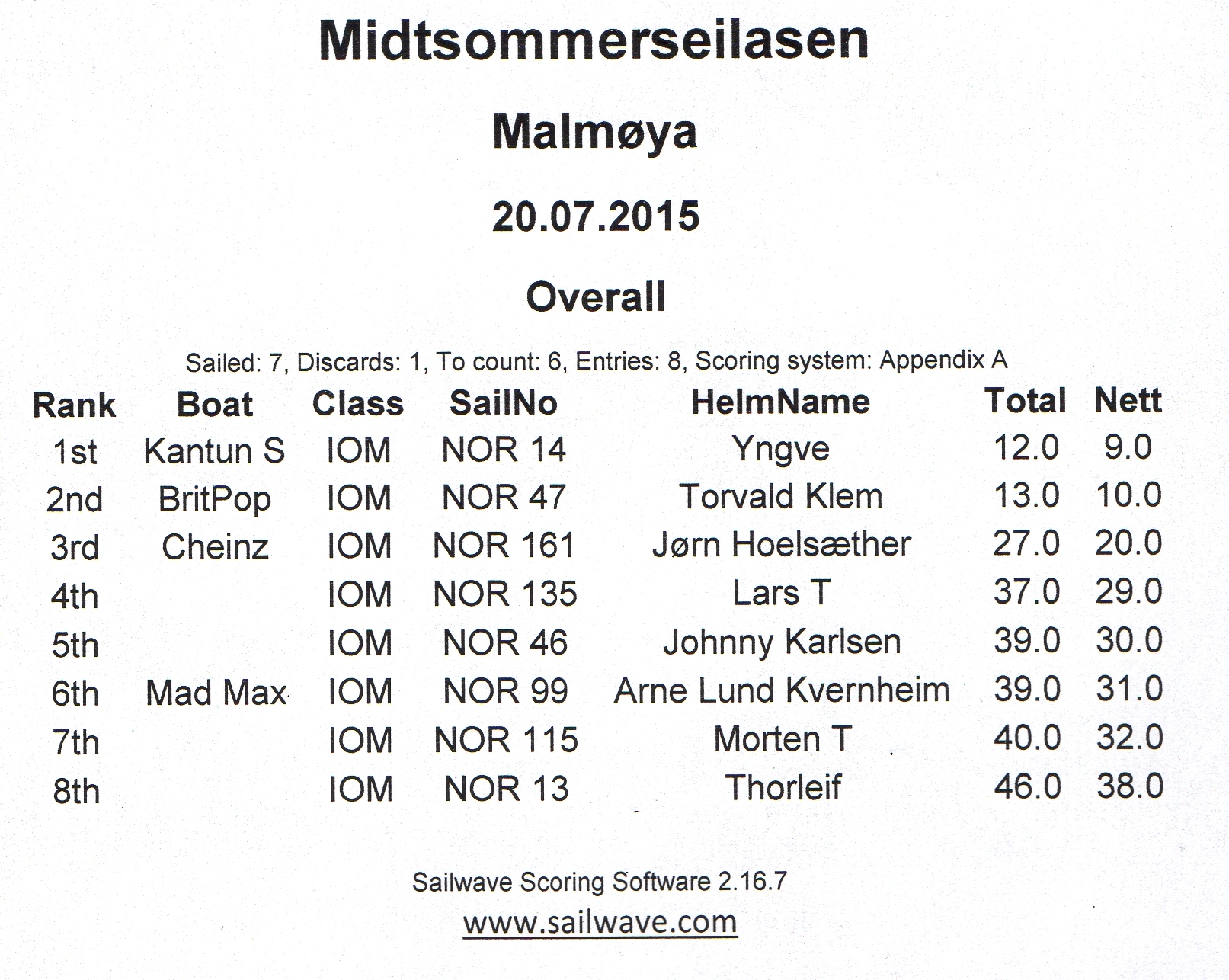 Midtsommerseilasen

Malmøya

20.07.2015

Overall

Sailed: 7, Discards: 1, To count: 6, Entries: 8, Scoring system: Appendix A

| Rank | Boat | Class | SailNo | HelmName | Total | Nett |
|---|---|---|---|---|---|---|
| 1st | Kantun S | IOM | NOR 14 | Yngve | 12.0 | 9.0 |
| 2nd | BritPop | IOM | NOR 47 | Torvald Klem | 13.0 | 10.0 |
| 3rd | Cheinz | IOM | NOR 161 | Jørn Hoelsæther | 27.0 | 20.0 |
| 4th | | IOM | NOR 135 | Lars T | 37.0 | 29.0 |
| 5th | | IOM | NOR 46 | Johnny Karlsen | 39.0 | 30.0 |
| 6th | Mad Max | IOM | NOR 99 | Arne Lund Kvernheim | 39.0 | 31.0 |
| 7th | | IOM | NOR 115 | Morten T | 40.0 | 32.0 |
| 8th | | IOM | NOR 13 | Thorleif | 46.0 | 38.0 |

Sailwave Scoring Software 2.16.7

www.sailwave.com